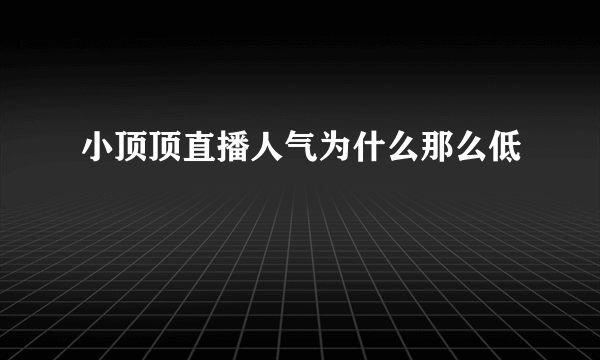 小顶顶直播人气为什么那么低